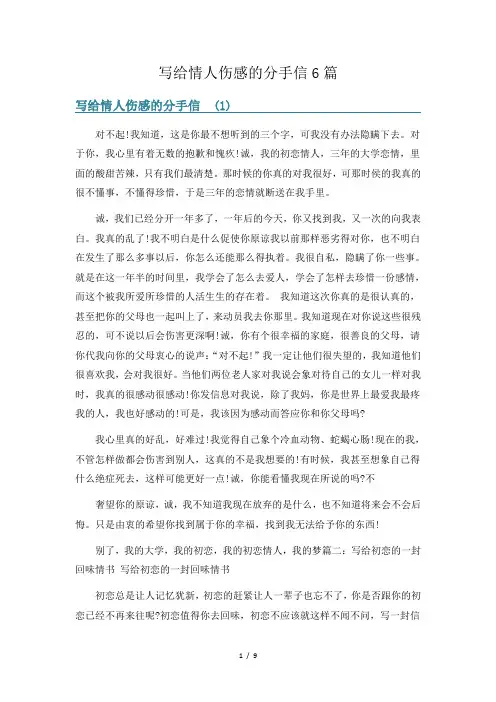 写给情人伤感的分手信6篇

写给情人伤感的分手信 （1）

对不起!我知道，这是你最不想听到的三个字，可我没有办法隐瞒下去。对于你，我心里有着无数的抱歉和愧疚!诚，我的初恋情人，三年的大学恋情，里面的酸甜苦辣，只有我们最清楚。那时候的你真的对我很好，可那时候的我真的很不懂事，不懂得珍惜，于是三年的恋情就断送在我手里。

诚，我们已经分开一年多了，一年后的今天，你又找到我，又一次的向我表白。我真的乱了!我不明白是什么促使你原谅我以前那样恶劣得对你，也不明白在发生了那么多事以后，你怎么还能那么得执着。我很自私，隐瞒了你一些事。就是在这一年半的时间里，我学会了怎么去爱人，学会了怎样去珍惜一份感情，而这个被我所爱所珍惜的人活生生的存在着。 我知道这次你真的是很认真的，甚至把你的父母也一起叫上了，来动员我去你那里。我知道现在对你说这些很残忍的，可不说以后会伤害更深啊!诚，你有个很幸福的家庭，很善良的父母，请你代我向你的父母衷心的说声:“对不起!”我一定让他们很失望的，我知道他们很喜欢我，会对我很好。当他们两位老人家对我说会象对待自己的女儿一样对我时，我真的很感动很感动!你发信息对我说，除了我妈，你是世界上最爱我最疼我的人，我也好感动的!可是，我该因为感动而答应你和你父母吗?

我心里真的好乱，好难过!我觉得自己象个冷血动物、蛇蝎心肠!现在的我，不管怎样做都会伤害到别人，这真的不是我想要的!有时候，我甚至想象自己得什么绝症死去，这样可能更好一点!诚，你能看懂我现在所说的吗?不

奢望你的原谅，诚，我不知道我现在放弃的是什么，也不知道将来会不会后悔。只是由衷的希望你找到属于你的幸福，找到我无法给予你的东西!

别了，我的大学，我的初恋，我的初恋情人，我的梦篇二：写给初恋的一封回味情书 写给初恋的一封回味情书

初恋总是让人记忆犹新，初恋的赶紧让人一辈子也忘不了，你是否跟你的初恋已经不再来往呢?初恋值得你去回味，初恋不应该就这样不闻不问，写一封信

1 / 9